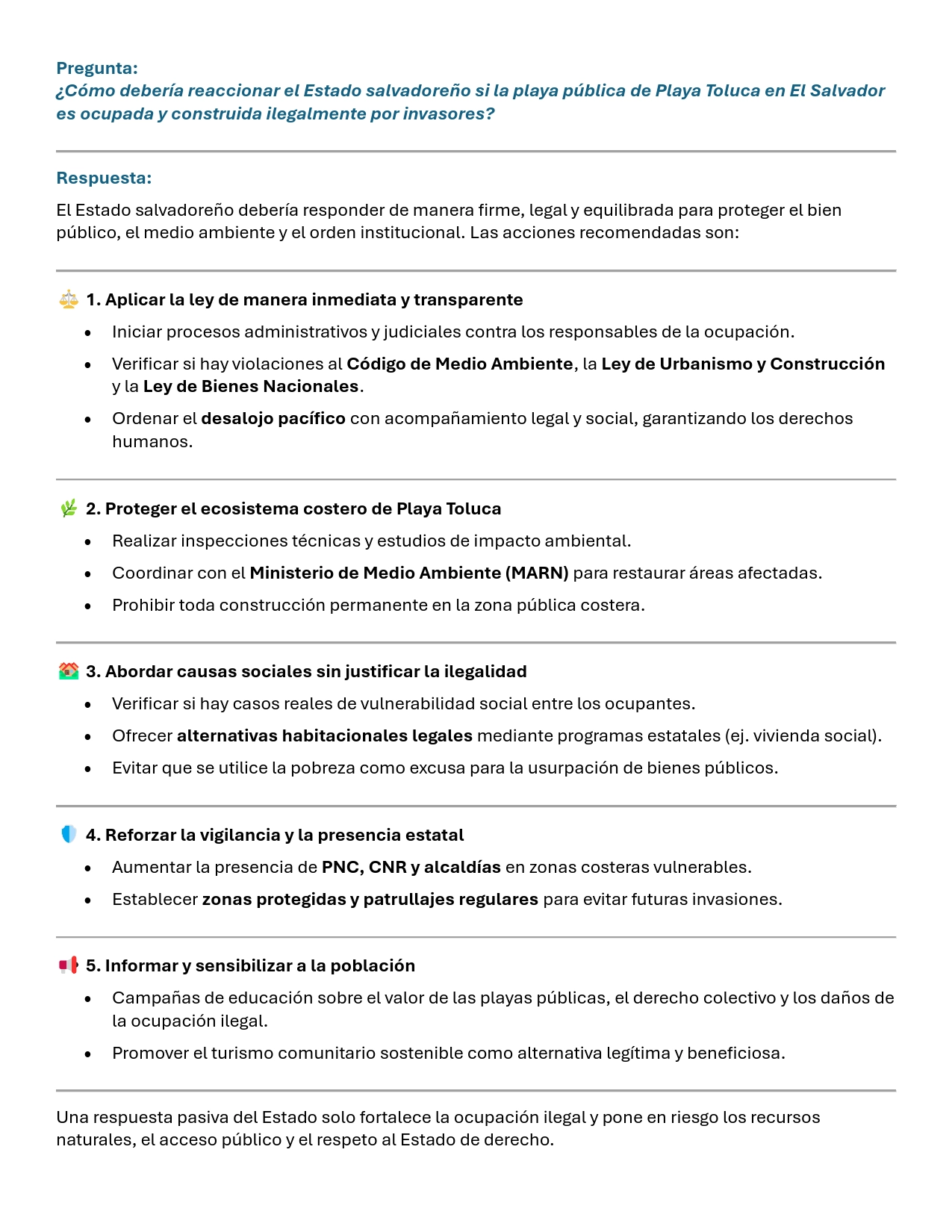 Pregunta:
¿Cómo debería reaccionar el Estado salvadoreño si la playa pública de Playa Toluca en El Salvador es ocupada y construida ilegalmente por invasores?

Respuesta:
El Estado salvadoreño debería responder de manera firme, legal y equilibrada para proteger el bien público, el medio ambiente y el orden institucional. Las acciones recomendadas son:

⚖️ 1. Aplicar la ley de manera inmediata y transparente
- Iniciar procesos administrativos y judiciales contra los responsables de la ocupación.
- Verificar si hay violaciones al Código de Medio Ambiente, la Ley de Urbanismo y Construcción y la Ley de Bienes Nacionales.
- Ordenar el desalojo pacífico con acompañamiento legal y social, garantizando los derechos humanos.

🌿 2. Proteger el ecosistema costero de Playa Toluca
- Realizar inspecciones técnicas y estudios de impacto ambiental.
- Coordinar con el Ministerio de Medio Ambiente (MARN) para restaurar áreas afectadas.
- Prohibir toda construcción permanente en la zona pública costera.

🏘️ 3. Abordar causas sociales sin justificar la ilegalidad
- Verificar si hay casos reales de vulnerabilidad social entre los ocupantes.
- Ofrecer alternativas habitacionales legales mediante programas estatales (ej. vivienda social).
- Evitar que se utilice la pobreza como excusa para la usurpación de bienes públicos.

🛡️ 4. Reforzar la vigilancia y la presencia estatal
- Aumentar la presencia de PNC, CNR y alcaldías en zonas costeras vulnerables.
- Establecer zonas protegidas y patrullajes regulares para evitar futuras invasiones.

📢 5. Informar y sensibilizar a la población
- Campañas de educación sobre el valor de las playas públicas, el derecho colectivo y los daños de la ocupación ilegal.
- Promover el turismo comunitario sostenible como alternativa legítima y beneficiosa.

Una respuesta pasiva del Estado solo fortalece la ocupación ilegal y pone en riesgo los recursos naturales, el acceso público y el respeto al Estado de derecho.